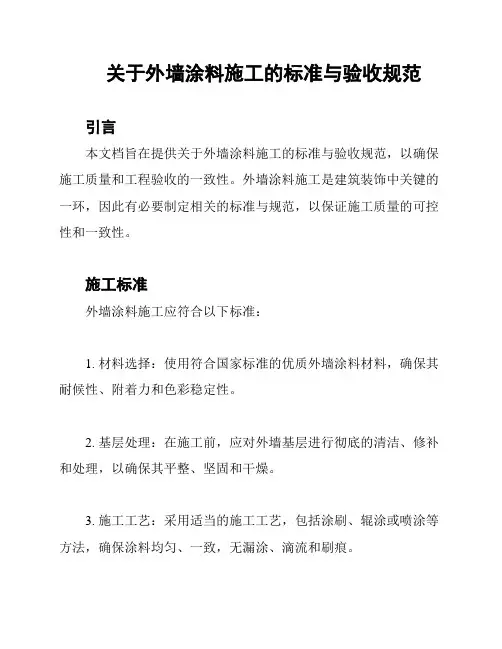 关于外墙涂料施工的标准与验收规范

引言

本文档旨在提供关于外墙涂料施工的标准与验收规范，以确保施工质量和工程验收的一致性。外墙涂料施工是建筑装饰中关键的一环，因此有必要制定相关的标准与规范，以保证施工质量的可控性和一致性。

施工标准

外墙涂料施工应符合以下标准：

1. 材料选择：使用符合国家标准的优质外墙涂料材料，确保其耐候性、附着力和色彩稳定性。

2. 基层处理：在施工前，应对外墙基层进行彻底的清洁、修补和处理，以确保其平整、坚固和干燥。

3. 施工工艺：采用适当的施工工艺，包括涂刷、辊涂或喷涂等方法，确保涂料均匀、一致，无漏涂、滴流和刷痕。